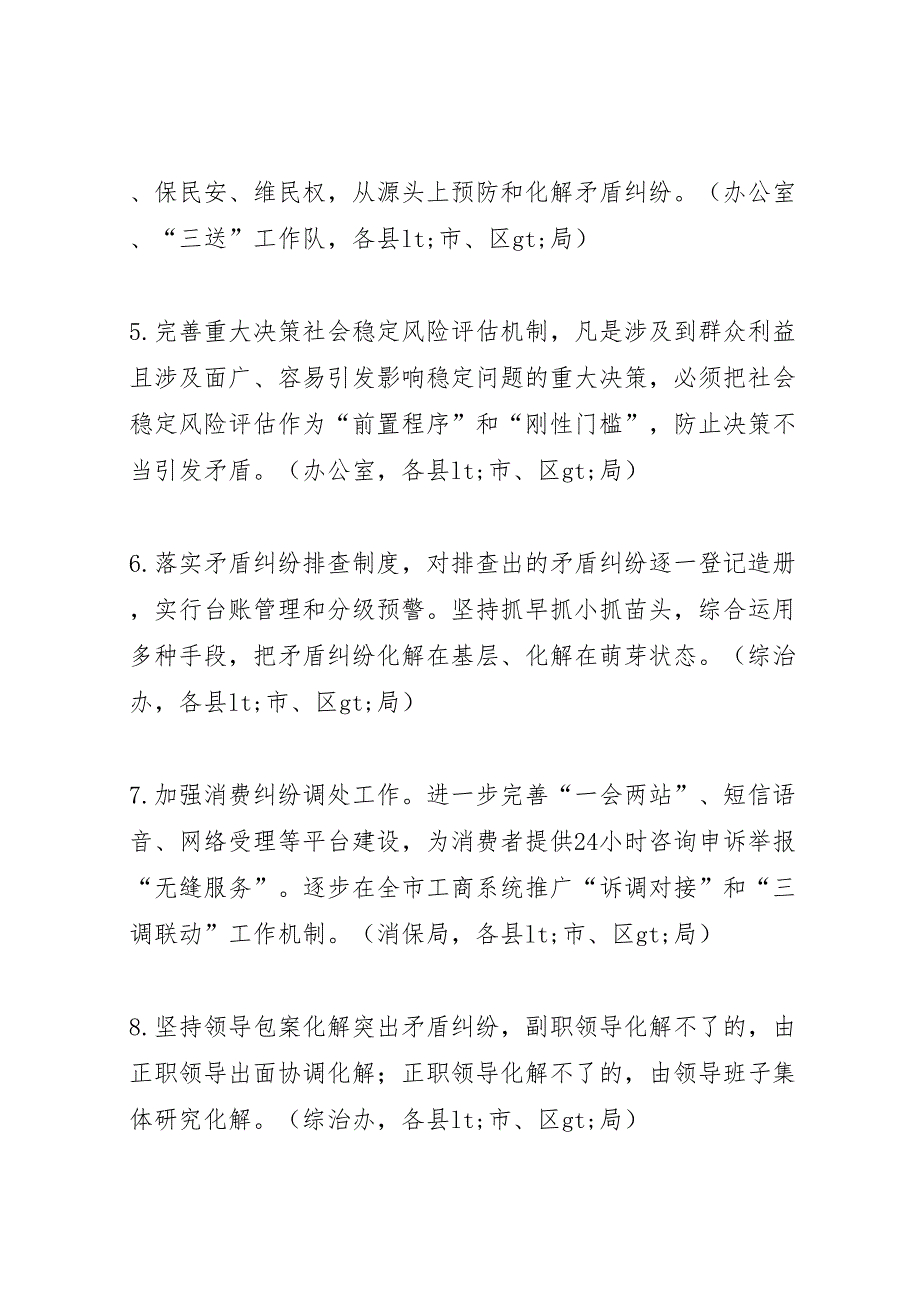 、保民安、维民权，从源头上预防和化解矛盾纠纷。（办公室、“三送”工作队，各县lt;市、区gt;局）

5.完善重大决策社会稳定风险评估机制，凡是涉及到群众利益且涉及面广、容易引发影响稳定问题的重大决策，必须把社会稳定风险评估作为“前置程序”和“刚性门槛”，防止决策不当引发矛盾。（办公室，各县lt;市、区gt;局）

6.落实矛盾纠纷排查制度，对排查出的矛盾纠纷逐一登记造册，实行台账管理和分级预警。坚持抓早抓小抓苗头，综合运用多种手段，把矛盾纠纷化解在基层、化解在萌芽状态。（综治办，各县lt;市、区gt;局）

7.加强消费纠纷调处工作。进一步完善“一会两站”、短信语音、网络受理等平台建设，为消费者提供24小时咨询申诉举报“无缝服务”。逐步在全市工商系统推广“诉调对接”和“三调联动”工作机制。（消保局，各县lt;市、区gt;局）

8.坚持领导包案化解突出矛盾纠纷，副职领导化解不了的，由正职领导出面协调化解；正职领导化解不了的，由领导班子集体研究化解。（综治办，各县lt;市、区gt;局）